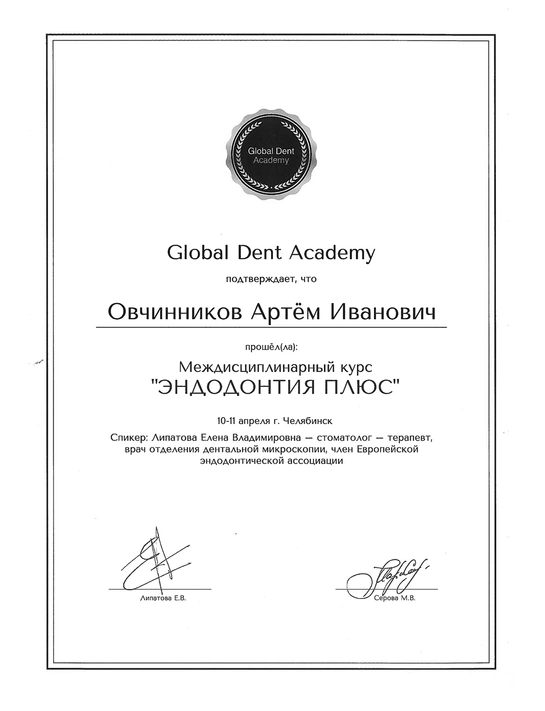 Global Dent Academy

Global Dent Academy

подтверждает, что

Овчинников Артём Иванович

прошёл(ла):

Междисциплинарный курс
"ЭНДОДОНТИЯ ПЛЮС"

10-11 апреля г. Челябинск

Спикер: Липатова Елена Владимировна — стоматолог — терапевт, врач отделения дентальной микроскопии, член Европейской эндодонтической ассоциации

Липатова Е.В.

Серова М.В.